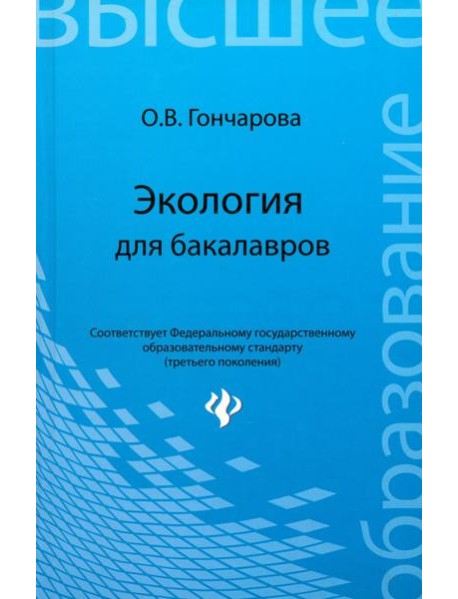 высшее

образование

О.В. Гончарова

Экология
для бакалавров

Соответствует Федеральному государственному образовательному стандарту (третьего поколения)